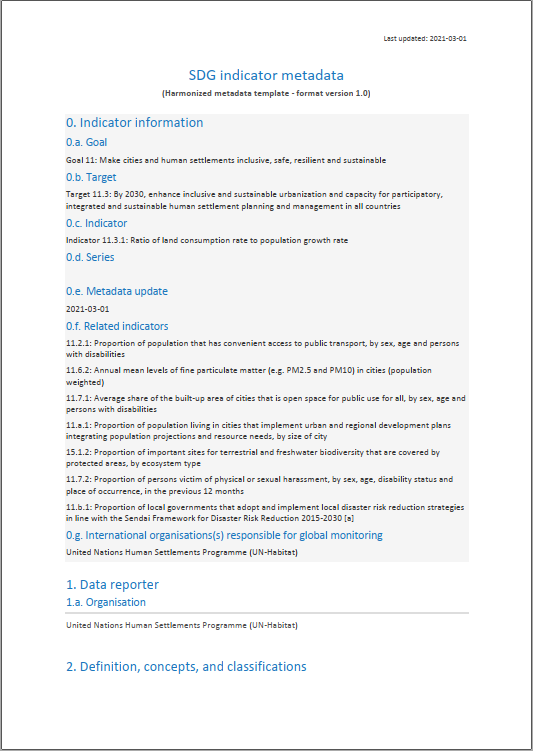 Last updated: 2021-03-01

SDG indicator metadata

(Harmonized metadata template - format version 1.0)

0. Indicator information

0.a. Goal

Goal 11: Make cities and human settlements inclusive, safe, resilient and sustainable

0.b. Target

Target 11.3: By 2030, enhance inclusive and sustainable urbanization and capacity for participatory, integrated and sustainable human settlement planning and management in all countries

0.c. Indicator

Indicator 11.3.1: Ratio of land consumption rate to population growth rate

0.d. Series

0.e. Metadata update

2021-03-01

0.f. Related indicators

11.2.1: Proportion of population that has convenient access to public transport, by sex, age and persons with disabilities

11.6.2: Annual mean levels of fine particulate matter (e.g. PM2.5 and PM10) in cities (population weighted)

11.7.1: Average share of the built-up area of cities that is open space for public use for all, by sex, age and persons with disabilities

11.a.1: Proportion of population living in cities that implement urban and regional development plans integrating population projections and resource needs, by size of city

15.1.2: Proportion of important sites for terrestrial and freshwater biodiversity that are covered by protected areas, by ecosystem type

11.7.2: Proportion of persons victim of physical or sexual harassment, by sex, age, disability status and place of occurrence, in the previous 12 months

11.b.1: Proportion of local governments that adopt and implement local disaster risk reduction strategies in line with the Sendai Framework for Disaster Risk Reduction 2015-2030 [a]

0.g. International organisations(s) responsible for global monitoring

United Nations Human Settlements Programme (UN-Habitat)

1. Data reporter

1.a. Organisation

United Nations Human Settlements Programme (UN-Habitat)

2. Definition, concepts, and classifications